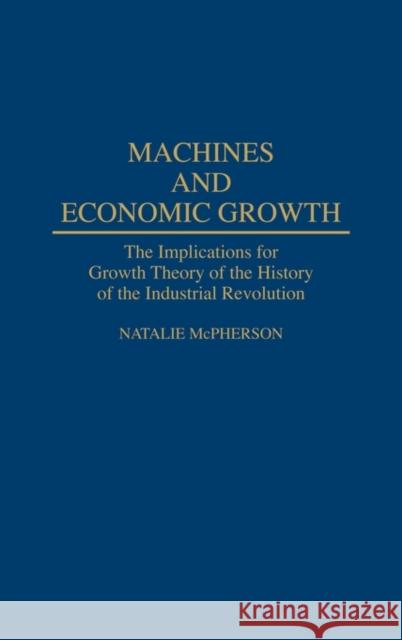 MACHINES
AND
ECONOMIC GROWTH

The Implications for Growth Theory of the History of the Industrial Revolution

NATALIE McPHERSON